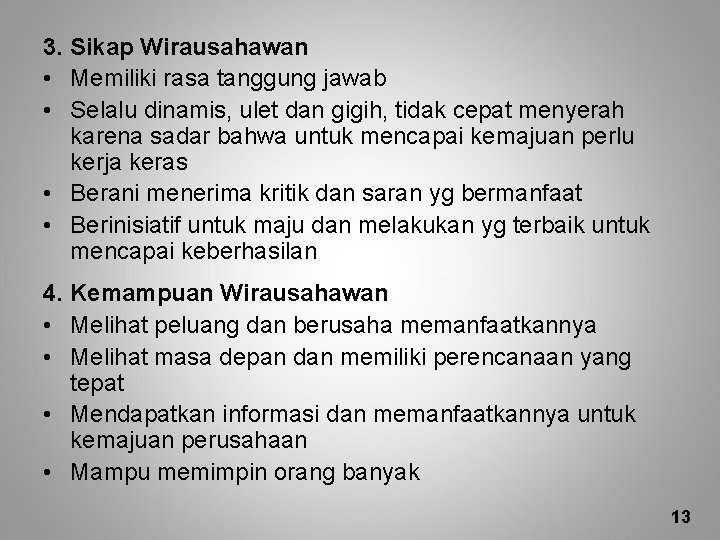 3. Sikap Wirausahawan

• Memiliki rasa tanggung jawab
• Selalu dinamis, ulet dan gigih, tidak cepat menyerah karena sadar bahwa untuk mencapai kemajuan perlu kerja keras
• Berani menerima kritik dan saran yg bermanfaat
• Berinisiatif untuk maju dan melakukan yg terbaik untuk mencapai keberhasilan

4. Kemampuan Wirausahawan

• Melihat peluang dan berusaha memanfaatkannya
• Melihat masa depan dan memiliki perencanaan yang tepat
• Mendapatkan informasi dan memanfaatkannya untuk kemajuan perusahaan
• Mampu memimpin orang banyak

13